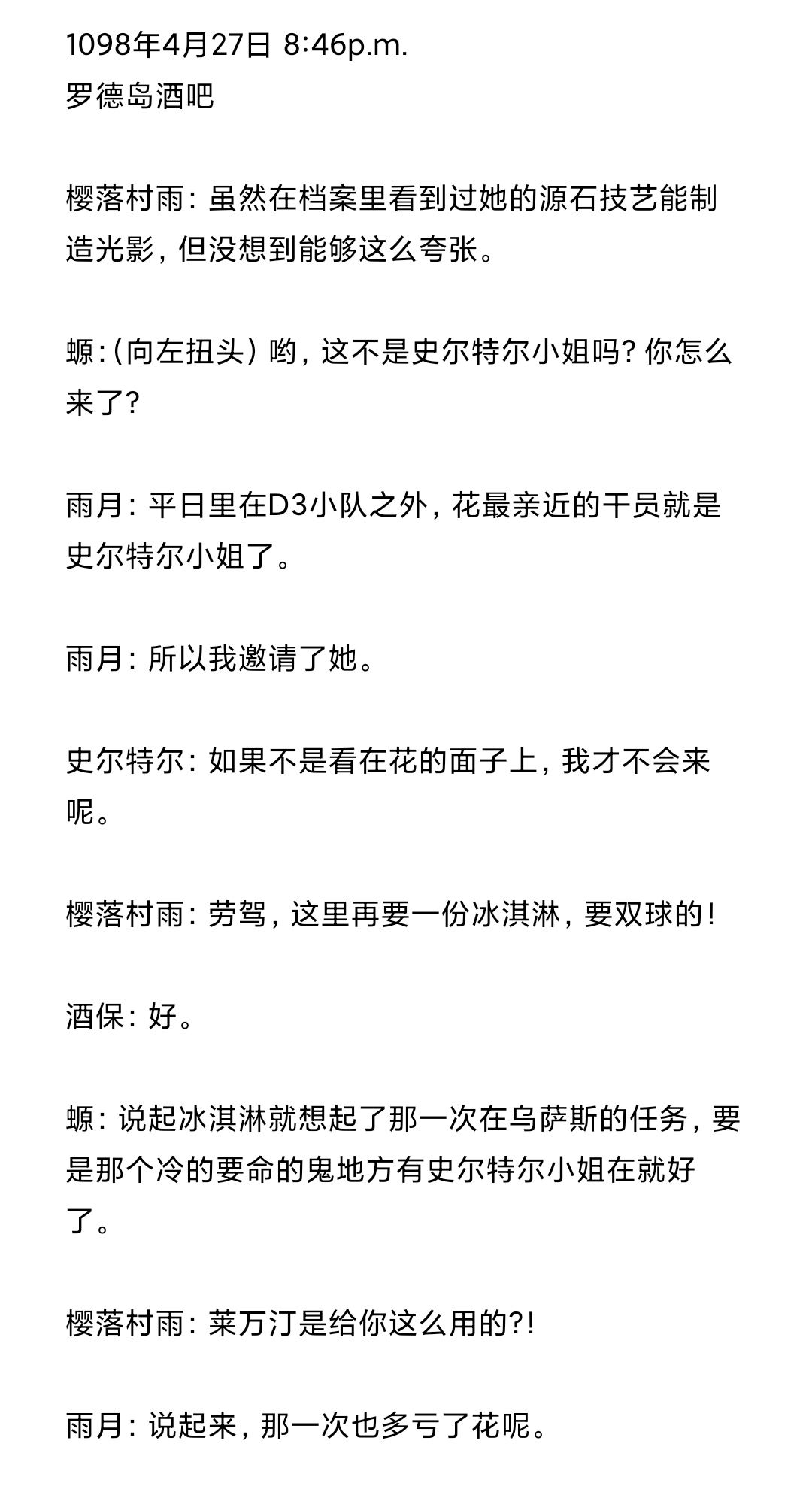 1098年4月27日 8:46p.m.
罗德岛酒吧

樱落村雨：虽然在档案里看到过她的源石技艺能制造光影，但没想到能够这么夸张。

螈：（向左扭头）哟，这不是史尔特尔小姐吗？你怎么来了？

雨月：平日里在D3小队之外，花最亲近的干员就是史尔特尔小姐了。

雨月：所以我邀请了她。

史尔特尔：如果不是看在花的面子上，我才不会来呢。

樱落村雨：劳驾，这里再要一份冰淇淋，要双球的！

酒保：好。

螈：说起冰淇淋就想起了那一次在乌萨斯的任务，要是那个冷的要命的鬼地方有史尔特尔小姐在就好了。

樱落村雨：莱万汀是给你这么用的？！

雨月：说起来，那一次也多亏了花呢。